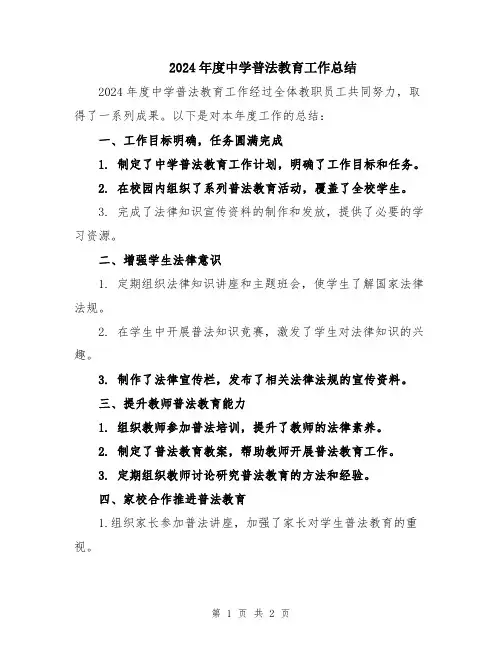 2024年度中学普法教育工作总结

2024年度中学普法教育工作经过全体教职员工共同努力，取得了一系列成果。以下是对本年度工作的总结：

一、工作目标明确，任务圆满完成

1. 制定了中学普法教育工作计划，明确了工作目标和任务。

2. 在校园内组织了系列普法教育活动，覆盖了全校学生。

3. 完成了法律知识宣传资料的制作和发放，提供了必要的学习资源。

二、增强学生法律意识

1. 定期组织法律知识讲座和主题班会，使学生了解国家法律法规。

2. 在学生中开展普法知识竞赛，激发了学生对法律知识的兴趣。

3. 制作了法律宣传栏，发布了相关法律法规的宣传资料。

三、提升教师普法教育能力

1. 组织教师参加普法培训，提升了教师的法律素养。

2. 制定了普法教育教案，帮助教师开展普法教育工作。

3. 定期组织教师讨论研究普法教育的方法和经验。

四、家校合作推进普法教育

1.组织家长参加普法讲座，加强了家长对学生普法教育的重视。

第 1 页 共 2 页